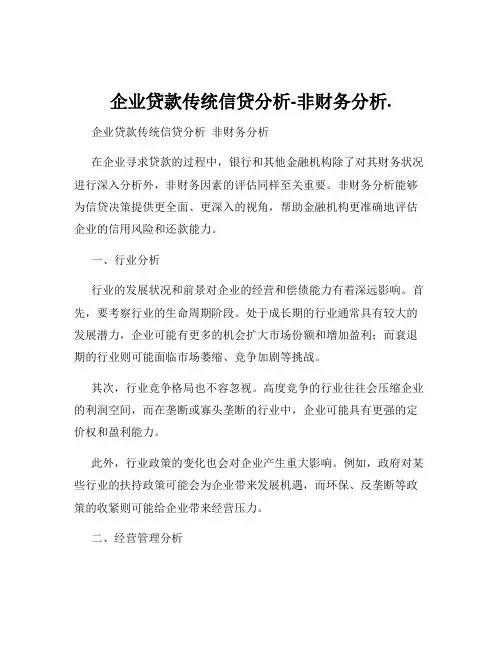 企业贷款传统信贷分析-非财务分析.

企业贷款传统信贷分析 非财务分析

在企业寻求贷款的过程中，银行和其他金融机构除了对其财务状况进行深入分析外，非财务因素的评估同样至关重要。非财务分析能够为信贷决策提供更全面、更深入的视角，帮助金融机构更准确地评估企业的信用风险和还款能力。

一、行业分析

行业的发展状况和前景对企业的经营和偿债能力有着深远影响。首先，要考察行业的生命周期阶段。处于成长期的行业通常具有较大的发展潜力，企业可能有更多的机会扩大市场份额和增加盈利；而衰退期的行业则可能面临市场萎缩、竞争加剧等挑战。

其次，行业竞争格局也不容忽视。高度竞争的行业往往会压缩企业的利润空间，而在垄断或寡头垄断的行业中，企业可能具有更强的定价权和盈利能力。

此外，行业政策的变化也会对企业产生重大影响。例如，政府对某些行业的扶持政策可能会为企业带来发展机遇，而环保、反垄断等政策的收紧则可能给企业带来经营压力。

二、经营管理分析